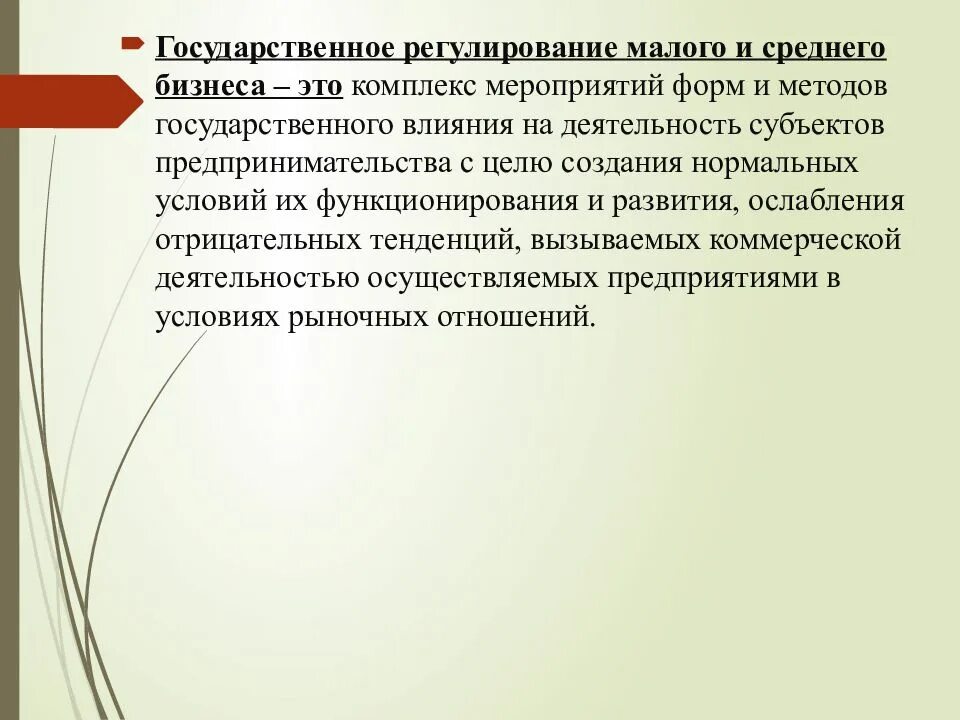 Государственное регулирование малого и среднего бизнеса – это комплекс мероприятий форм и методов государственного влияния на деятельность субъектов предпринимательства с целю создания нормальных условий их функционирования и развития, ослабления отрицательных тенденций, вызываемых коммерческой деятельностью осуществляемых предприятиями в условиях рыночных отношений.